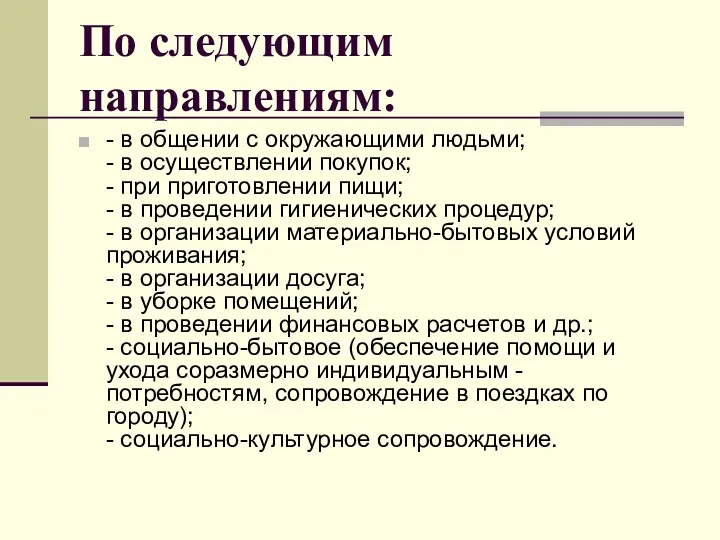 По следующим направлениям:

- в общении с окружающими людьми;
- в осуществлении покупок;
- при приготовлении пищи;
- в проведении гигиенических процедур;
- в организации материально-бытовых условий проживания;
- в организации досуга;
- в уборке помещений;
- в проведении финансовых расчетов и др.;
- социально-бытовое (обеспечение помощи и ухода соразмерно индивидуальным - потребностям, сопровождение в поездках по городу);
- социально-культурное сопровождение.